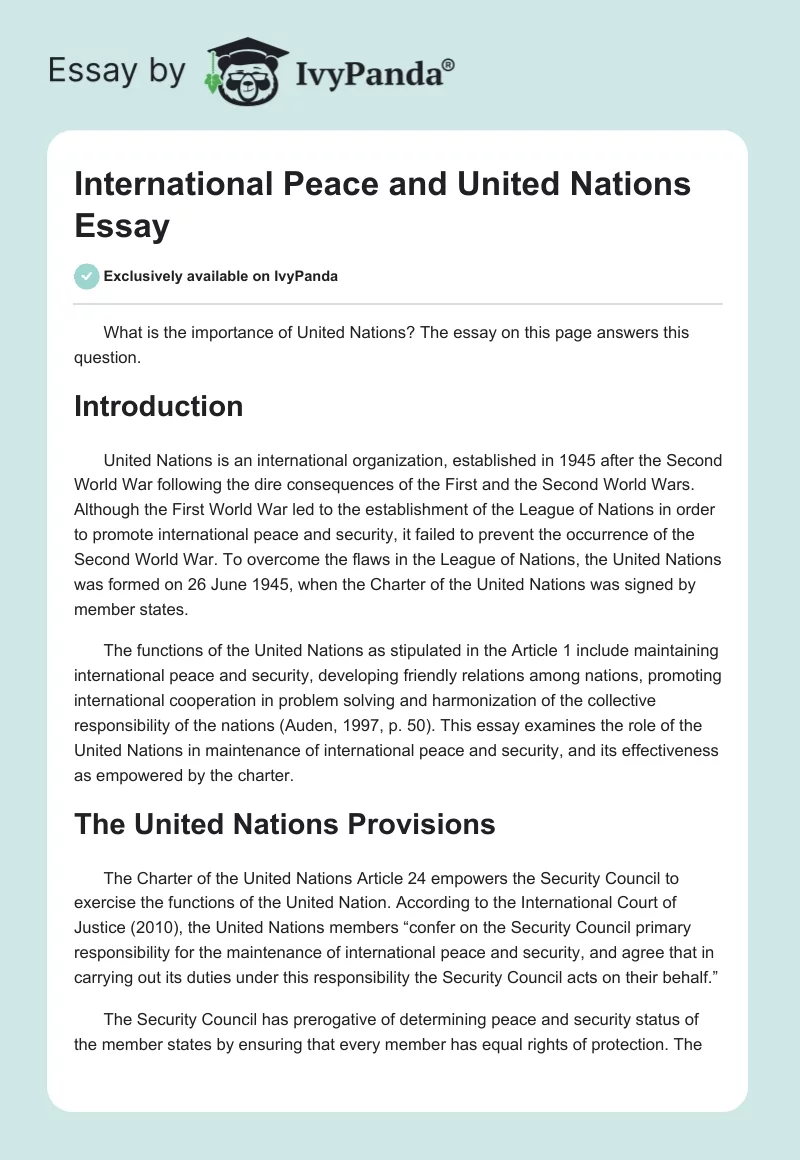 Essay by IvyPanda®

International Peace and United Nations Essay

Exclusively available on IvyPanda

What is the importance of United Nations? The essay on this page answers this question.

Introduction

United Nations is an international organization, established in 1945 after the Second World War following the dire consequences of the First and the Second World Wars. Although the First World War led to the establishment of the League of Nations in order to promote international peace and security, it failed to prevent the occurrence of the Second World War. To overcome the flaws in the League of Nations, the United Nations was formed on 26 June 1945, when the Charter of the United Nations was signed by member states.

The functions of the United Nations as stipulated in the Article 1 include maintaining international peace and security, developing friendly relations among nations, promoting international cooperation in problem solving and harmonization of the collective responsibility of the nations (Auden, 1997, p. 50). This essay examines the role of the United Nations in maintenance of international peace and security, and its effectiveness as empowered by the charter.

The United Nations Provisions

The Charter of the United Nations Article 24 empowers the Security Council to exercise the functions of the United Nation. According to the International Court of Justice (2010), the United Nations members “confer on the Security Council primary responsibility for the maintenance of international peace and security, and agree that in carrying out its duties under this responsibility the Security Council acts on their behalf.”

The Security Council has prerogative of determining peace and security status of the member states by ensuring that every member has equal rights of protection. The